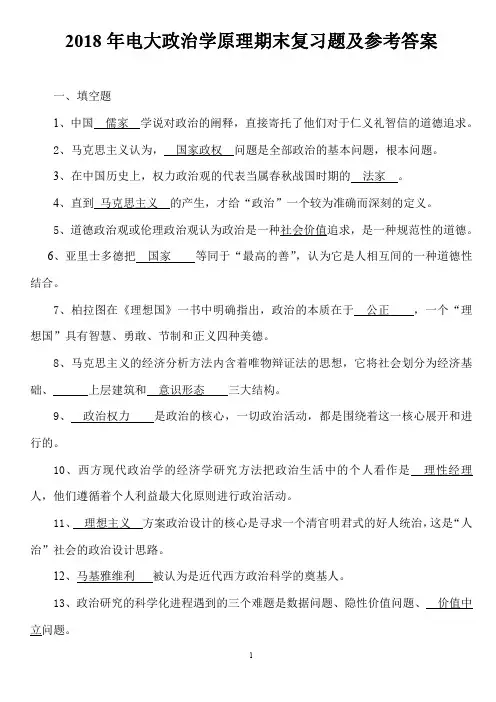 2018 年电大政治学原理期末复习题及参考答案

一、填空题

1、中国 儒家 学说对政治的阐释，直接寄托了他们对于仁义礼智信的道德追求。

2、马克思主义认为， 国家政权 问题是全部政治的基本问题，根本问题。

3、在中国历史上，权力政治观的代表当属春秋战国时期的 法家 。

4、直到 马克思主义 的产生，才给“政治”一个较为准确而深刻的定义。

5、道德政治观或伦理政治观认为政治是一种社会价值追求，是一种规范性的道德。

6、亚里士多德把 国家 等同于“最高的善”，认为它是人相互间的一种道德性结合。

7、柏拉图在《理想国》一书中明确指出，政治的本质在于 公正 ，一个“理想国”具有智慧、勇敢、节制和正义四种美德。

8、马克思主义的经济分析方法内含着唯物辩证法的思想，它将社会划分为经济基础、 上层建筑和 意识形态 三大结构。

9、 政治权力 是政治的核心，一切政治活动，都是围绕着这一核心展开和进行的。

10、西方现代政治学的经济学研究方法把政治生活中的个人看作是 理性经理人，他们遵循着个人利益最大化原则进行政治活动。

11、 理想主义 方案政治设计的核心是寻求一个清官明君式的好人统治，这是“人治”社会的政治设计思路。

12、马基雅维利 被认为是近代西方政治科学的奠基人。

13、政治研究的科学化进程遇到的三个难题是数据问题、隐性价值问题、 价值中立问题。

1